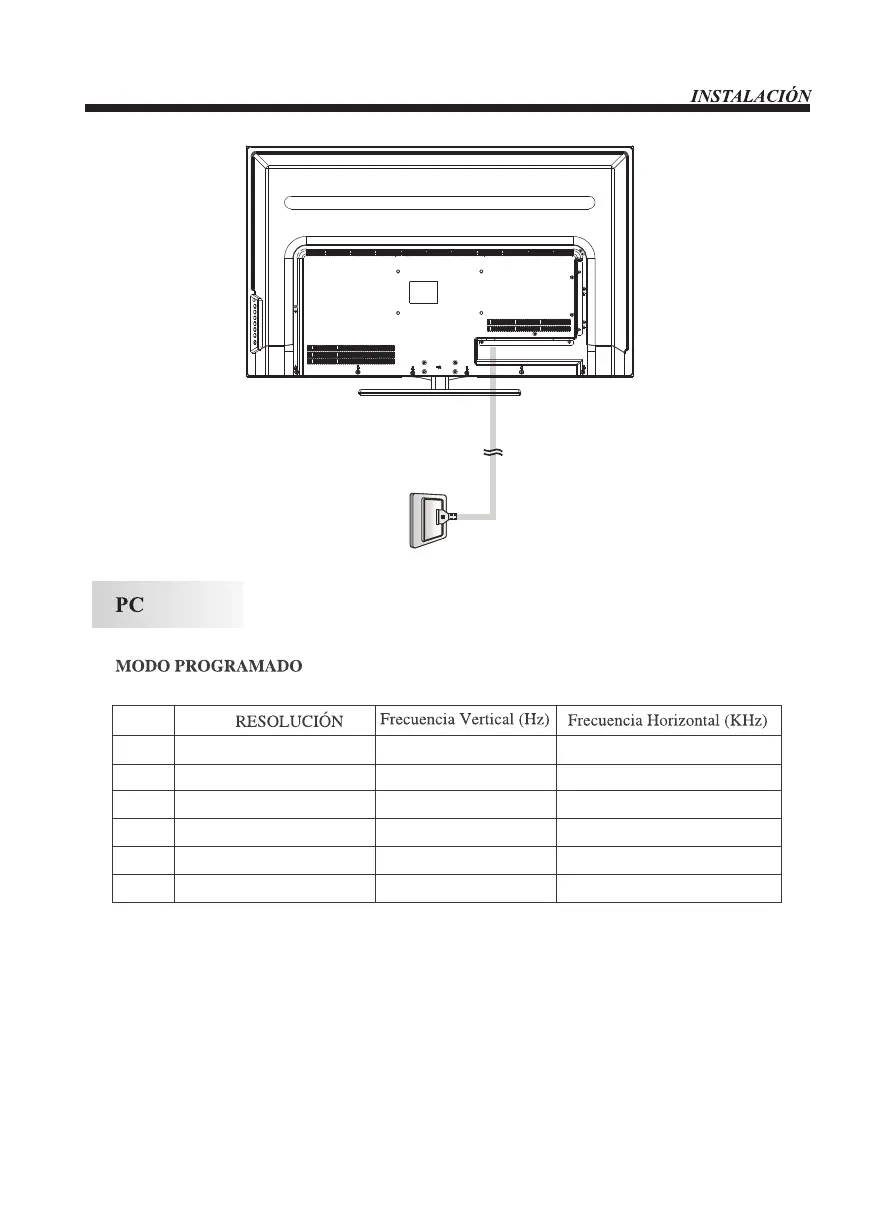 INSTALACIÓN

PC

MODO PROGRAMADO

|  | RESOLUCIÓN | Frecuencia Vertical (Hz) | Frecuencia Horizontal (KHz) |
|---|---|---|---|
|  |  |  |  |
|  |  |  |  |
|  |  |  |  |
|  |  |  |  |
|  |  |  |  |
|  |  |  |  |